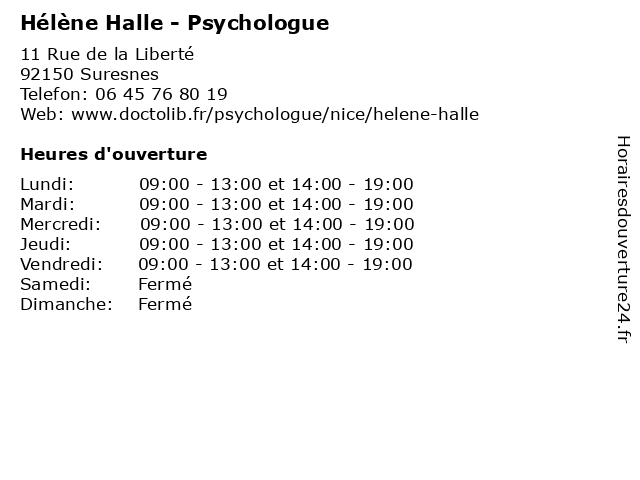 Hélène Halle - Psychologue

11 Rue de la Liberté
92150 Suresnes
Telefon: 06 45 76 80 19
Web: www.doctolib.fr/psychologue/nice/helene-halle

Heures d'ouverture

| | |
|---|---|
| Lundi: | 09:00 - 13:00 et 14:00 - 19:00 |
| Mardi: | 09:00 - 13:00 et 14:00 - 19:00 |
| Mercredi: | 09:00 - 13:00 et 14:00 - 19:00 |
| Jeudi: | 09:00 - 13:00 et 14:00 - 19:00 |
| Vendredi: | 09:00 - 13:00 et 14:00 - 19:00 |
| Samedi: | Fermé |
| Dimanche: | Fermé |

Horairesdouverture24.fr